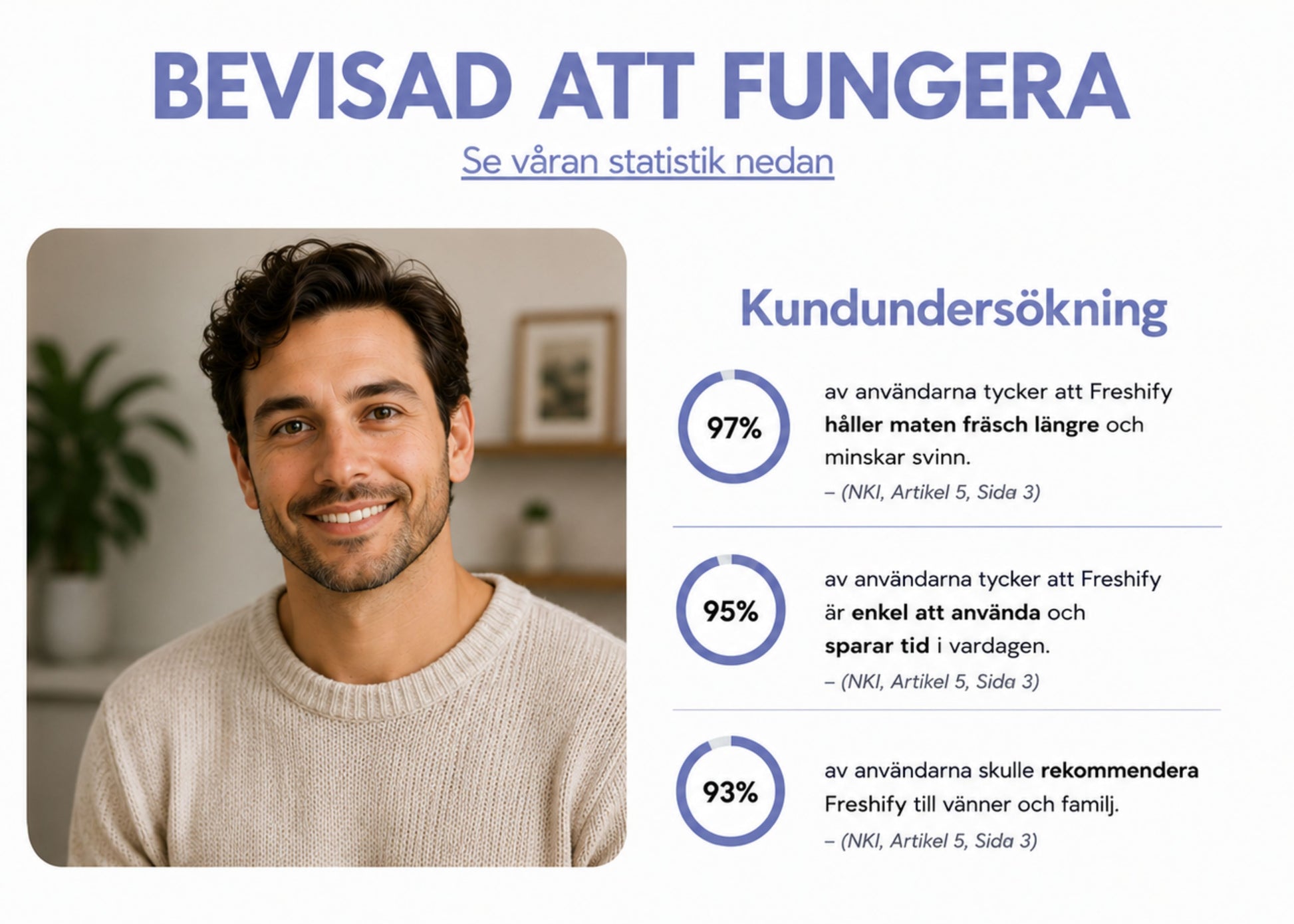 BEVISAD ATT FUNGERA

Se våran statistik nedan

Kundundersökning

97%

av användarna tycker att Freshify håller maten fräsch längre och minskar svinn.

– (NKI, Artikel 5, Sida 3)

95%

av användarna tycker att Freshify är enkel att använda och sparar tid i vardagen.

– (NKI, Artikel 5, Sida 3)

93%

av användarna skulle rekommendera Freshify till vänner och familj.

– (NKI, Artikel 5, Sida 3)